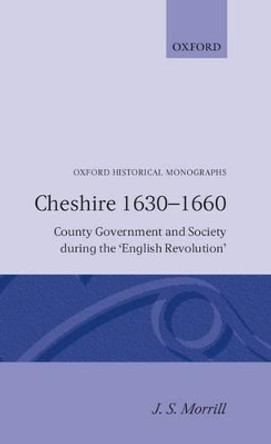 OXFORD

OXFORD HISTORICAL MONOGRAPHS

Cheshire 1630–1660

County Government and Society during the 'English Revolution'

J. S. Morrill